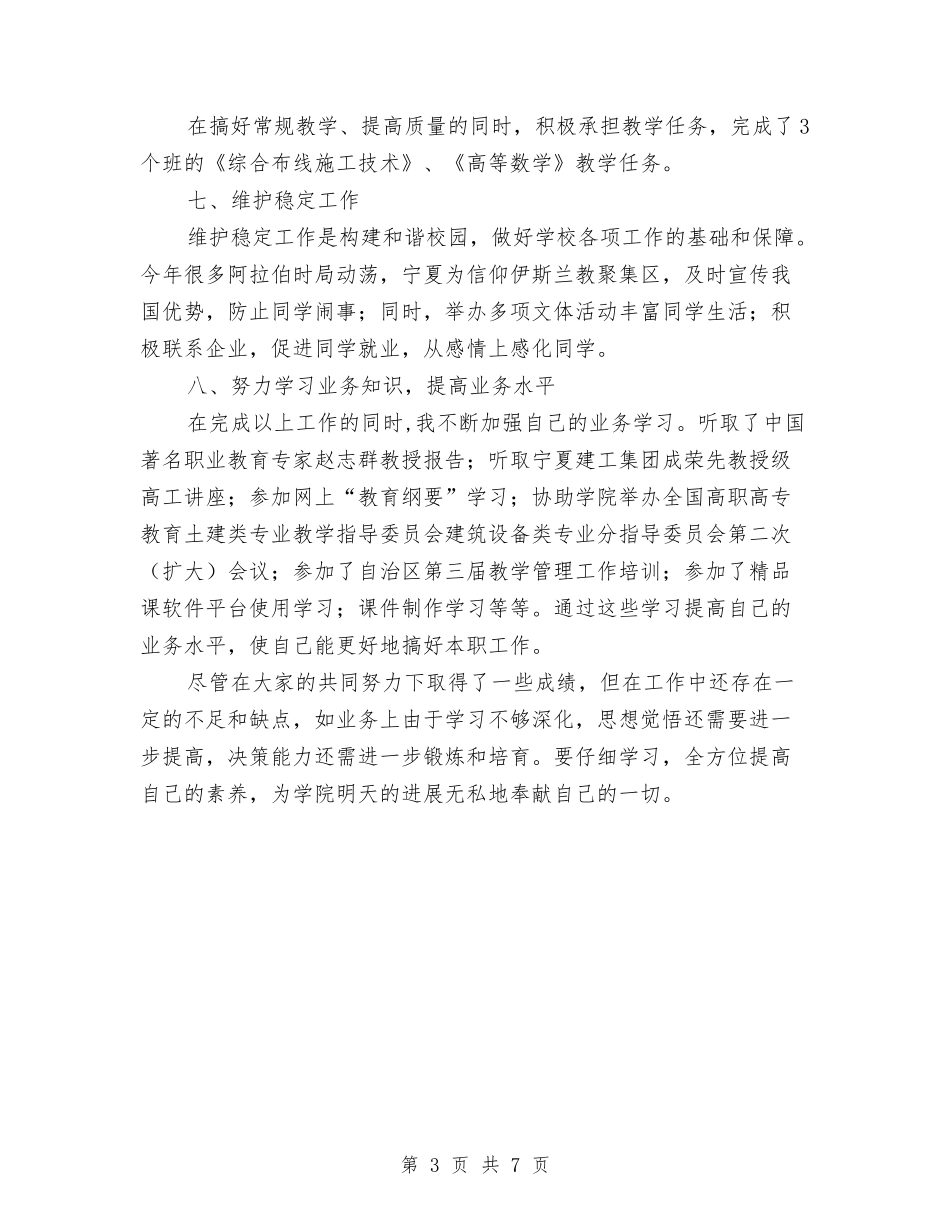 在搞好常规教学、提高质量的同时，积极承担教学任务，完成了3个班的《综合布线施工技术》、《高等数学》教学任务。

七、维护稳定工作

维护稳定工作是构建和谐校园，做好学校各项工作的基础和保障。今年很多阿拉伯时局动荡，宁夏为信仰伊斯兰教聚集区，及时宣传我国优势，防止同学闹事；同时，举办多项文体活动丰富同学生活；积极联系企业，促进同学就业，从感情上感化同学。

八、努力学习业务知识，提高业务水平

在完成以上工作的同时，我不断加强自己的业务学习。听取了中国著名职业教育专家赵志群教授报告；听取宁夏建工集团成荣先教授级高工讲座；参加网上“教育纲要”学习；协助学院举办全国高职高专教育土建类专业教学指导委员会建筑设备类专业分指导委员会第二次（扩大）会议；参加了自治区第三届教学管理工作培训；参加了精品课软件平台使用学习；课件制作学习等等。通过这些学习提高自己的业务水平，使自己能更好地搞好本职工作。

尽管在大家的共同努力下取得了一些成绩，但在工作中还存在一定的不足和缺点，如业务上由于学习不够深化，思想觉悟还需要进一步提高，决策能力还需进一步锻炼和培育。要仔细学习，全方位提高自己的素养，为学院明天的进展无私地奉献自己的一切。

第 3 页 共 7 页